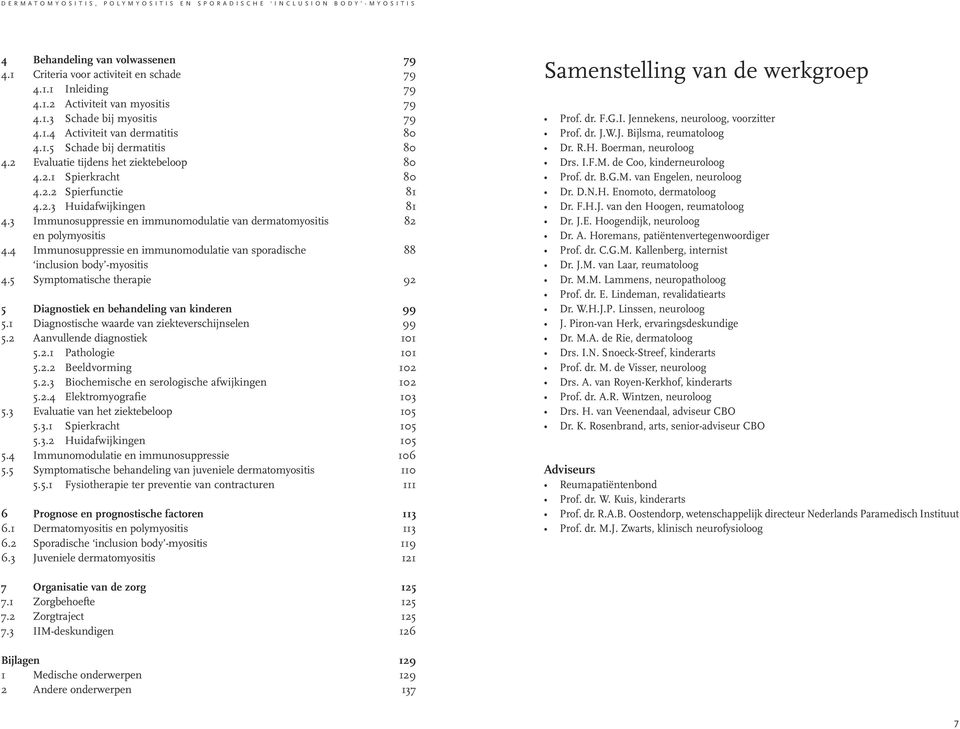 DERMATOMYOSITIS, POLYMYOSITIS EN SPORADISCHE 'INCLUSION BODY'-MYOSITIS

4 Behandeling van volwassenen 79
4.1 Criteria voor activiteit en schade 79
4.1.1 Inleiding 79
4.1.2 Activiteit van myositis 79
4.1.3 Schade bij myositis 79
4.1.4 Activiteit van dermatitis 80
4.1.5 Schade bij dermatitis 80
4.2 Evaluatie tijdens het ziektebeloop 80
4.2.1 Spierkracht 80
4.2.2 Spierfunctie 81
4.2.3 Huidafwijkingen 81
4.3 Immunosuppressie en immunomodulatie van dermatomyositis en polymyositis 82
4.4 Immunosuppressie en immunomodulatie van sporadische 'inclusion body'-myositis 88
4.5 Symptomatische therapie 92

5 Diagnostiek en behandeling van kinderen 99
5.1 Diagnostische waarde van ziekteverschijnselen 99
5.2 Aanvullende diagnostiek 101
5.2.1 Pathologie 101
5.2.2 Beeldvorming 102
5.2.3 Biochemische en serologische afwijkingen 102
5.2.4 Elektromyografie 103
5.3 Evaluatie van het ziektebeloop 105
5.3.1 Spierkracht 105
5.3.2 Huidafwijkingen 105
5.4 Immunomodulatie en immunosuppressie 106
5.5 Symptomatische behandeling van juveniele dermatomyositis 110
5.5.1 Fysiotherapie ter preventie van contracturen 111

6 Prognose en prognostische factoren 113
6.1 Dermatomyositis en polymyositis 113
6.2 Sporadische 'inclusion body'-myositis 119
6.3 Juveniele dermatomyositis 121

7 Organisatie van de zorg 125
7.1 Zorgbehoefte 125
7.2 Zorgtraject 125
7.3 IIM-deskundigen 126

Bijlagen 129
1 Medische onderwerpen 129
2 Andere onderwerpen 137

Samenstelling van de werkgroep

• Prof. dr. F.G.I. Jennekens, neuroloog, voorzitter
• Prof. dr. J.W.J. Bijlsma, reumatoloog
• Dr. R.H. Boerman, neuroloog
• Drs. I.F.M. de Coo, kinderneuroloog
• Prof. dr. B.G.M. van Engelen, neuroloog
• Dr. D.N.H. Enomoto, dermatoloog
• Dr. F.H.J. van den Hoogen, reumatoloog
• Dr. J.E. Hoogendijk, neuroloog
• Dr. A. Horemans, patiëntenvertegenwoordiger
• Prof. dr. C.G.M. Kallenberg, internist
• Dr. J.M. van Laar, reumatoloog
• Dr. M.M. Lammens, neuropatholoog
• Prof. dr. E. Lindeman, revalidatiearts
• Dr. W.H.J.P. Linssen, neuroloog
• J. Piron-van Herk, ervaringsdeskundige
• Dr. M.A. de Rie, dermatoloog
• Drs. I.N. Snoeck-Streef, kinderarts
• Prof. dr. M. de Visser, neuroloog
• Drs. A. van Royen-Kerkhof, kinderarts
• Prof. dr. A.R. Wintzen, neuroloog
• Drs. H. van Veenendaal, adviseur CBO
• Dr. K. Rosenbrand, arts, senior-adviseur CBO

Adviseurs
• Reumapatiëntenbond
• Prof. dr. W. Kuis, kinderarts
• Prof. dr. R.A.B. Oostendorp, wetenschappelijk directeur Nederlands Paramedisch Instituut
• Prof. dr. M.J. Zwarts, klinisch neurofysioloog

7